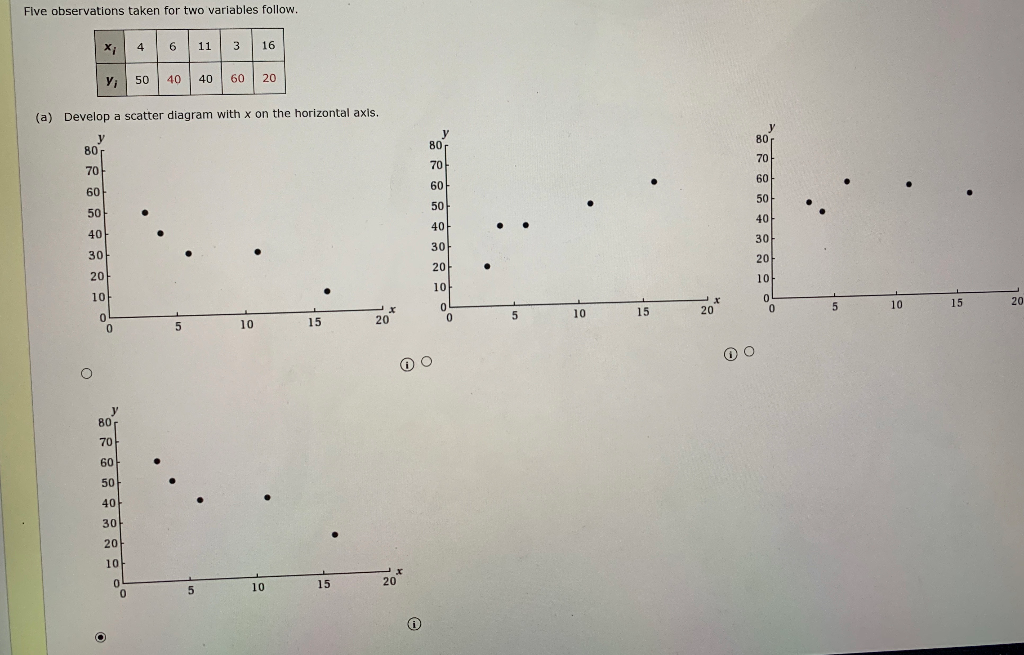 Five observations taken for two variables follow.

| $x_i$ | 4 | 6 | 11 | 3 | 16 |
|---|---|---|---|---|---|
| $y_i$ | 50 | 40 | 40 | 60 | 20 |

(a) Develop a scatter diagram with x on the horizontal axis.

y
80
70
60
50
40
30
20
10
0
0 5 10 15 20 x

y
80
70
60
50
40
30
20
10
0
0 5 10 15 20 x

y
80
70
60
50
40
30
20
10
0
0 5 10 15 20

y
80
70
60
50
40
30
20
10
0
0 5 10 15 20 x